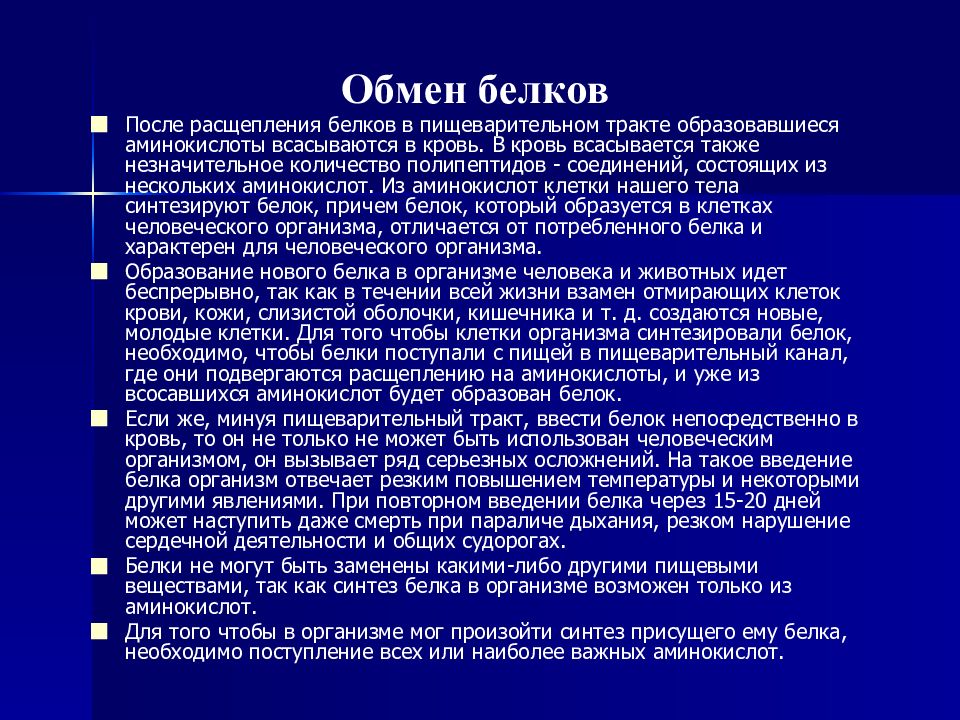 Обмен белков

После расщепления белков в пищеварительном тракте образовавшиеся аминокислоты всасываются в кровь. В кровь всасывается также незначительное количество полипептидов - соединений, состоящих из нескольких аминокислот. Из аминокислот клетки нашего тела синтезируют белок, причем белок, который образуется в клетках человеческого организма, отличается от потребленного белка и характерен для человеческого организма.

Образование нового белка в организме человека и животных идет беспрерывно, так как в течении всей жизни взамен отмирающих клеток крови, кожи, слизистой оболочки, кишечника и т. д. создаются новые, молодые клетки. Для того чтобы клетки организма синтезировали белок, необходимо, чтобы белки поступали с пищей в пищеварительный канал, где они подвергаются расщеплению на аминокислоты, и уже из всосавшихся аминокислот будет образован белок.

Если же, минуя пищеварительный тракт, ввести белок непосредственно в кровь, то он не только не может быть использован человеческим организмом, он вызывает ряд серьезных осложнений. На такое введение белка организм отвечает резким повышением температуры и некоторыми другими явлениями. При повторном введении белка через 15-20 дней может наступить даже смерть при параличе дыхания, резком нарушение сердечной деятельности и общих судорогах.

Белки не могут быть заменены какими-либо другими пищевыми веществами, так как синтез белка в организме возможен только из аминокислот.

Для того чтобы в организме мог произойти синтез присущего ему белка, необходимо поступление всех или наиболее важных аминокислот.